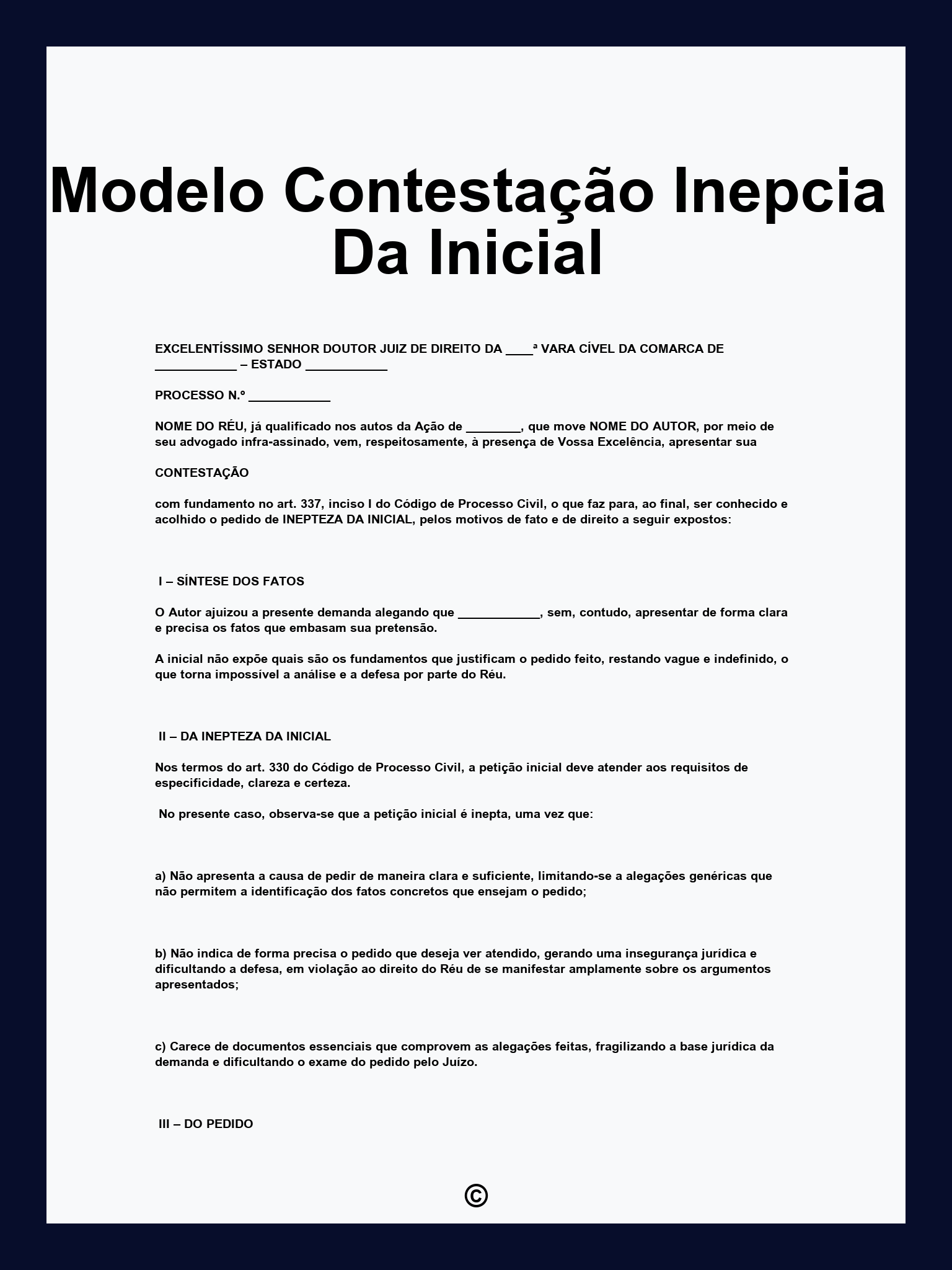 Modelo Contestação Inepcia Da Inicial

EXCELENTÍSSIMO SENHOR DOUTOR JUIZ DE DIREITO DA ____ª VARA CÍVEL DA COMARCA DE ____________ – ESTADO ____________

PROCESSO N.º ____________

NOME DO RÉU, já qualificado nos autos da Ação de ________, que move NOME DO AUTOR, por meio de seu advogado infra-assinado, vem, respeitosamente, à presença de Vossa Excelência, apresentar sua

CONTESTAÇÃO

com fundamento no art. 337, inciso I do Código de Processo Civil, o que faz para, ao final, ser conhecido e acolhido o pedido de INEPTEZA DA INICIAL, pelos motivos de fato e de direito a seguir expostos:

I – SÍNTESE DOS FATOS

O Autor ajuizou a presente demanda alegando que ____________, sem, contudo, apresentar de forma clara e precisa os fatos que embasam sua pretensão.

A inicial não expõe quais são os fundamentos que justificam o pedido feito, restando vague e indefinido, o que torna impossível a análise e a defesa por parte do Réu.

II – DA INEPTEZA DA INICIAL

Nos termos do art. 330 do Código de Processo Civil, a petição inicial deve atender aos requisitos de especificidade, clareza e certeza.

No presente caso, observa-se que a petição inicial é inepta, uma vez que:

a) Não apresenta a causa de pedir de maneira clara e suficiente, limitando-se a alegações genéricas que não permitem a identificação dos fatos concretos que ensejam o pedido;

b) Não indica de forma precisa o pedido que deseja ver atendido, gerando uma insegurança jurídica e dificultando a defesa, em violação ao direito do Réu de se manifestar amplamente sobre os argumentos apresentados;

c) Carece de documentos essenciais que comprovem as alegações feitas, fragilizando a base jurídica da demanda e dificultando o exame do pedido pelo Juízo.

III – DO PEDIDO

©